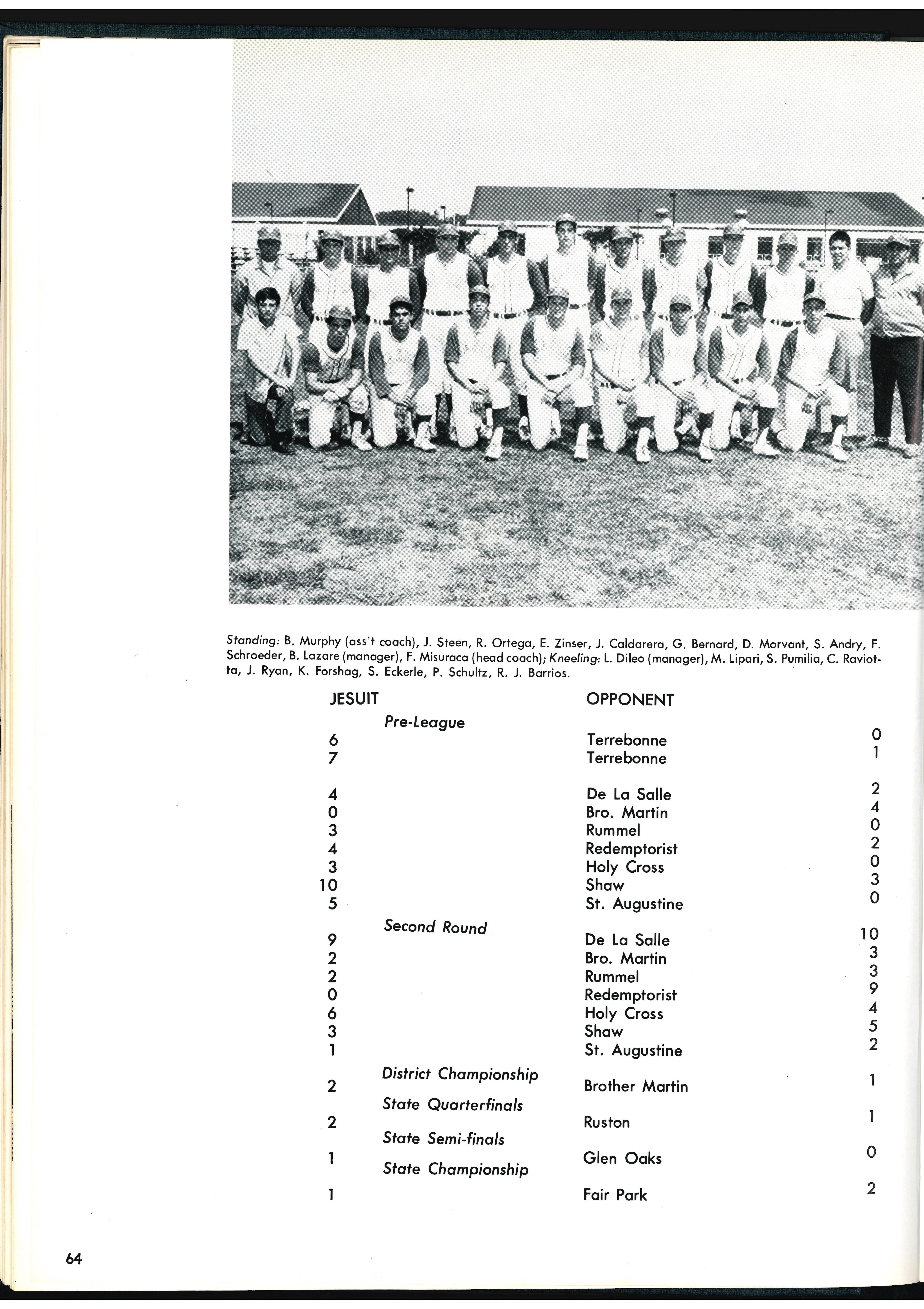 Standing: B. Murphy (ass't coach), J. Steen, R. Ortega, E. Zinser, J. Caldarera, G. Bernard, D. Morvant, S. Andry, F. Schroeder, B. Lazare (manager), F. Misuraca (head coach); Kneeling: L. Dileo (manager), M. Lipari, S. Pumilia, C. Raviotta, J. Ryan, K. Forshag, S. Eckerle, P. Schultz, R. J. Barrios.

| JESUIT | | OPPONENT | |
|---|---|---|---|
| | Pre-League | | |
| 6 | | Terrebonne | 0 |
| 7 | | Terrebonne | 1 |
| 4 | | De La Salle | 2 |
| 0 | | Bro. Martin | 4 |
| 3 | | Rummel | 0 |
| 4 | | Redemptorist | 2 |
| 3 | | Holy Cross | 0 |
| 10 | | Shaw | 3 |
| 5 | | St. Augustine | 0 |
| | Second Round | | |
| 9 | | De La Salle | 10 |
| 2 | | Bro. Martin | 3 |
| 2 | | Rummel | 3 |
| 0 | | Redemptorist | 9 |
| 6 | | Holy Cross | 4 |
| 3 | | Shaw | 5 |
| 1 | | St. Augustine | 2 |
| | District Championship | | |
| 2 | | Brother Martin | 1 |
| | State Quarterfinals | | |
| 2 | | Ruston | 1 |
| | State Semi-finals | | |
| 1 | | Glen Oaks | 0 |
| | State Championship | | |
| 1 | | Fair Park | 2 |

64